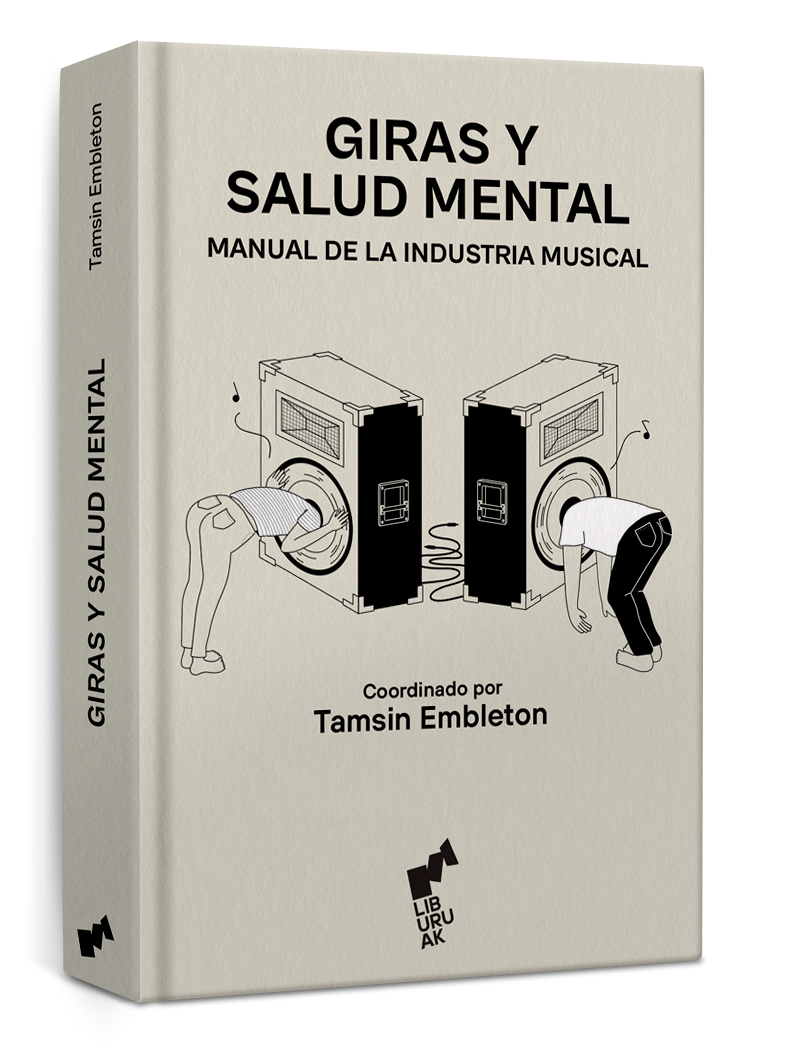 Tamsin Embleton

GIRAS Y SALUD MENTAL

GIRAS Y
SALUD MENTAL

MANUAL DE LA INDUSTRIA MUSICAL

Coordinado por
Tamsin Embleton

LIB
URU
AK